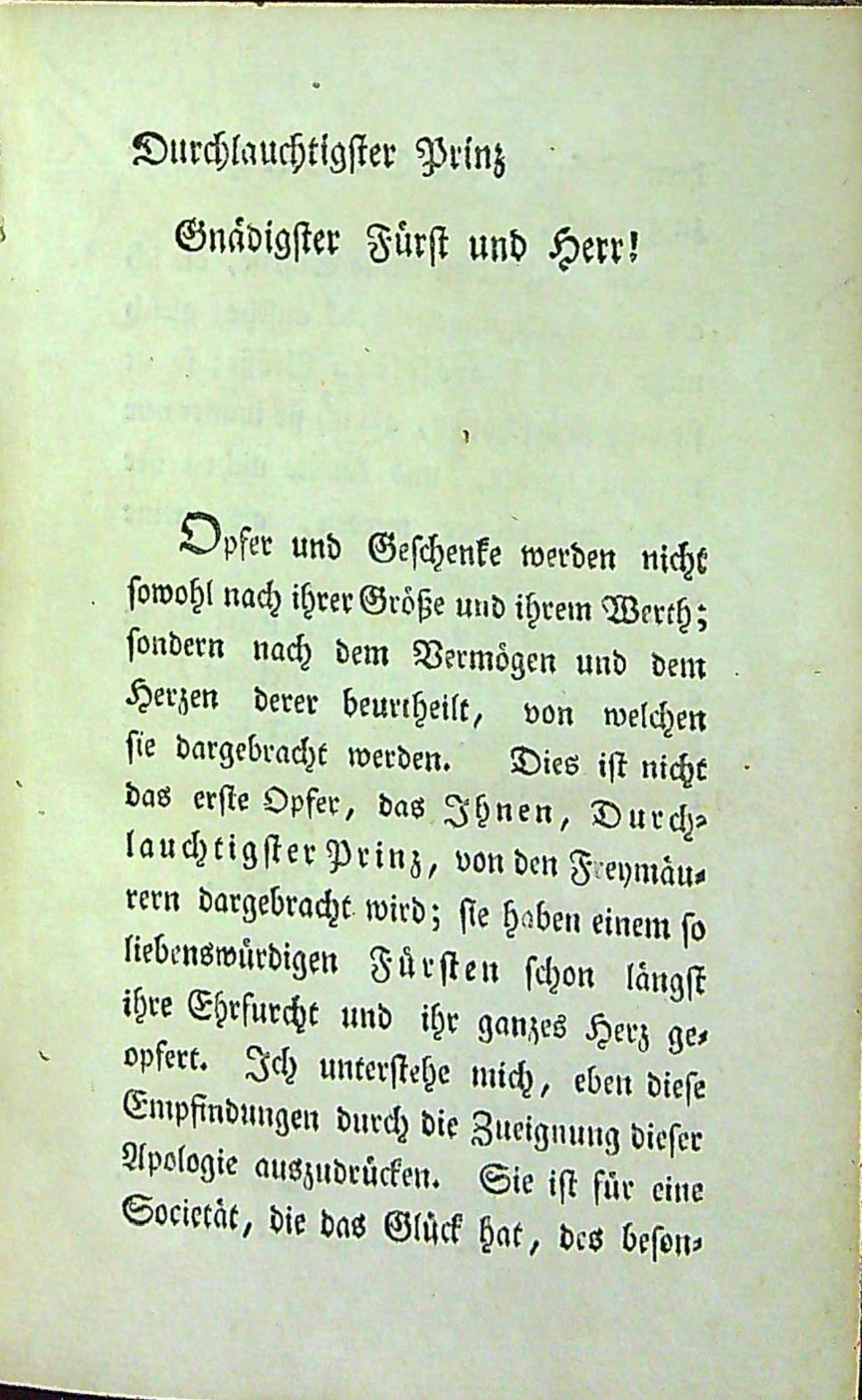 Durchlauchtigster Prinz

Gnädigster Fürst und Herr!

Opfer und Geschenke werden nicht sowohl nach ihrer Größe und ihrem Werth; sondern nach dem Vermögen und dem Herzen derer beurtheilt, von welchen sie dargebracht werden. Dies ist nicht das erste Opfer, das Ihnen, Durchlauchtigster Prinz, von den Freymäurern dargebracht wird; sie haben einem so liebenswürdigen Fürsten schon längst ihre Ehrfurcht und ihr ganzes Herz geopfert. Ich unterstehe mich, eben diese Empfindungen durch die Zueignung dieser Apologie auszudrücken. Sie ist für eine Societät, die das Glück hat, des beson-